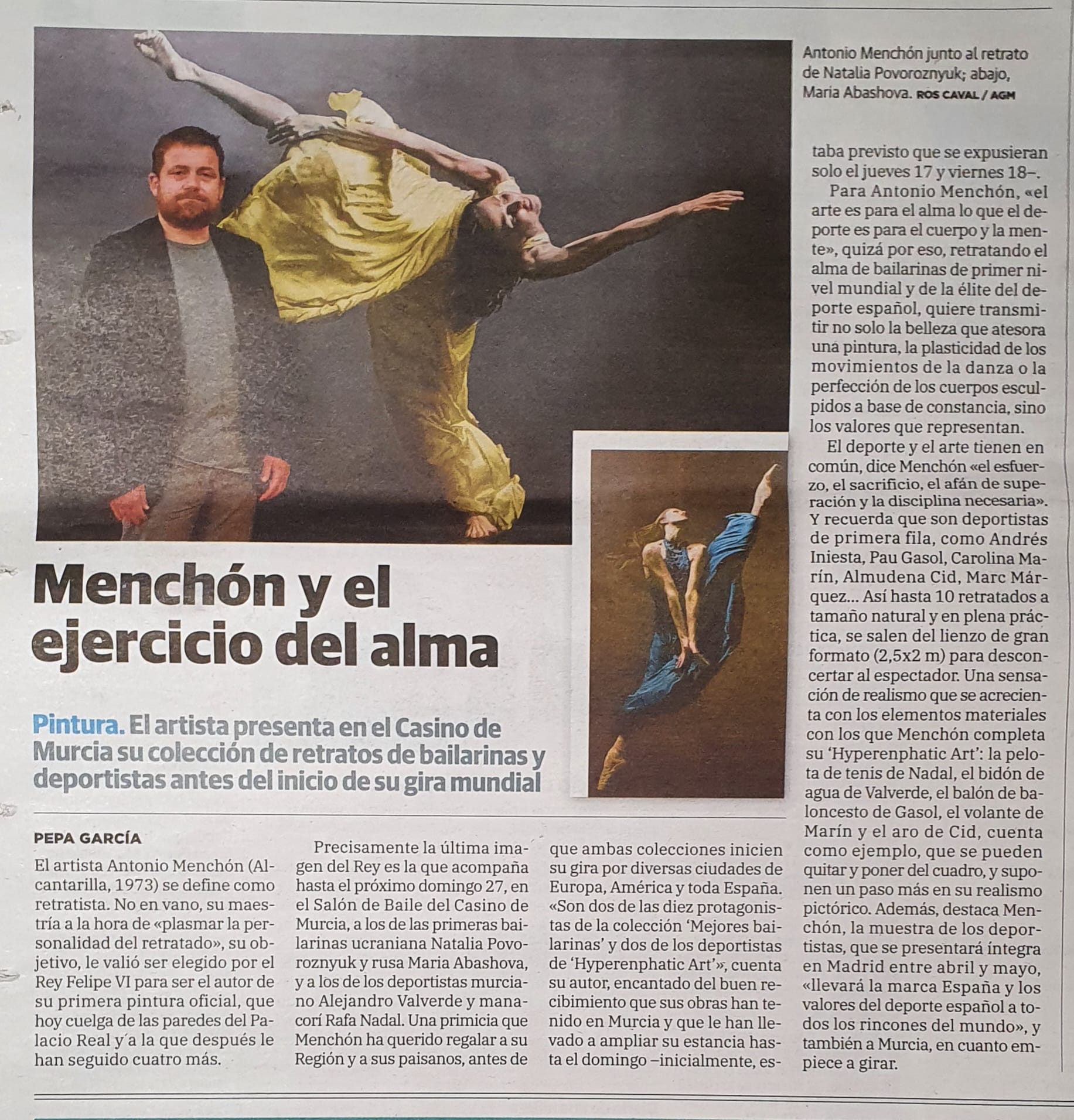 Antonio Menchón junto al retrato de Natalia Povoroznyuk; abajo, Maria Abashova. ROS CAVAL / AGM

Menchón y el ejercicio del alma

Pintura. El artista presenta en el Casino de Murcia su colección de retratos de bailarinas y deportistas antes del inicio de su gira mundial

PEPA GARCÍA

El artista Antonio Menchón (Alcantarilla, 1973) se define como retratista. No en vano, su maestría a la hora de «plasmar la personalidad del retratado», su objetivo, le valió ser elegido por el Rey Felipe VI para ser el autor de su primera pintura oficial, que hoy cuelga de las paredes del Palacio Real y a la que después le han seguido cuatro más.

Precisamente la última imagen del Rey es la que acompaña hasta el próximo domingo 27, en el Salón de Baile del Casino de Murcia, a los de las primeras bailarinas ucraniana Natalia Povoroznyuk y rusa Maria Abashova, y a los de los deportistas murciano Alejandro Valverde y manacorí Rafa Nadal. Una primicia que Menchón ha querido regalar a su Región y a sus paisanos, antes de que ambas colecciones inicien su gira por diversas ciudades de Europa, América y toda España. «Son dos de las diez protagonistas de la colección 'Mejores bailarinas' y dos de los deportistas de 'Hyperenphatic Art'», cuenta su autor, encantado del buen recibimiento que sus obras han tenido en Murcia y que le han llevado a ampliar su estancia hasta el domingo –inicialmente, estaba previsto que se expusieran solo el jueves 17 y viernes 18–.

Para Antonio Menchón, «el arte es para el alma lo que el deporte es para el cuerpo y la mente», quizá por eso, retratando el alma de bailarinas de primer nivel mundial y de la élite del deporte español, quiere transmitir no solo la belleza que atesora una pintura, la plasticidad de los movimientos de la danza o la perfección de los cuerpos esculpidos a base de constancia, sino los valores que representan.

El deporte y el arte tienen en común, dice Menchón «el esfuerzo, el sacrificio, el afán de superación y la disciplina necesaria». Y recuerda que son deportistas de primera fila, como Andrés Iniesta, Pau Gasol, Carolina Marín, Almudena Cid, Marc Márquez... Así hasta 10 retratados a tamaño natural y en plena práctica, se salen del lienzo de gran formato (2,5x2 m) para desconcertar al espectador. Una sensación de realismo que se acrecienta con los elementos materiales con los que Menchón completa su 'Hyperenphatic Art': la pelota de tenis de Nadal, el bidón de agua de Valverde, el balón de baloncesto de Gasol, el volante de Marín y el aro de Cid, cuenta como ejemplo, que se pueden quitar y poner del cuadro, y suponen un paso más en su realismo pictórico. Además, destaca Menchón, la muestra de los deportistas, que se presentará íntegra en Madrid entre abril y mayo, «llevará la marca España y los valores del deporte español a todos los rincones del mundo», y también a Murcia, en cuanto empiece a girar.